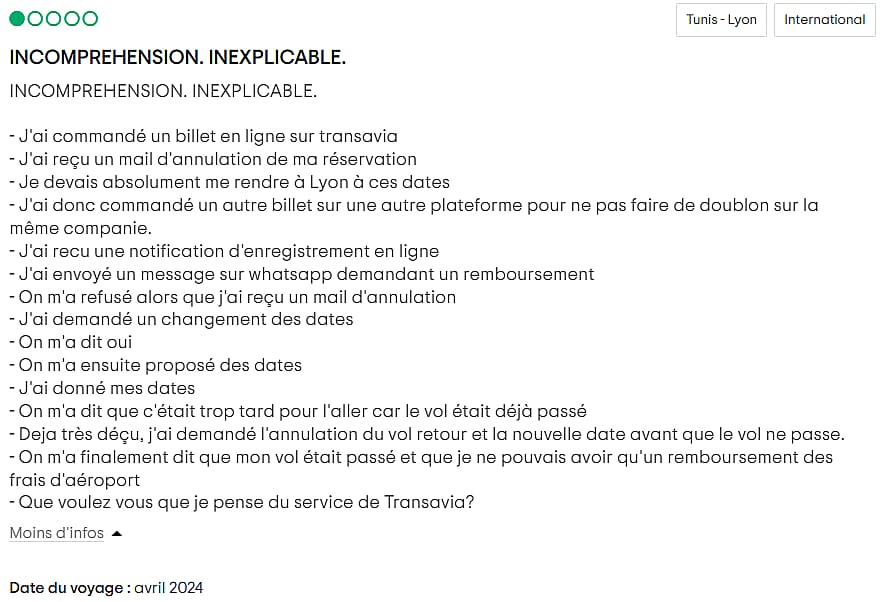 Tunis - Lyon

International

INCOMPREHENSION. INEXPLICABLE.

INCOMPREHENSION. INEXPLICABLE.

- J'ai commandé un billet en ligne sur transavia
- J'ai reçu un mail d'annulation de ma réservation
- Je devais absolument me rendre à Lyon à ces dates
- J'ai donc commandé un autre billet sur une autre plateforme pour ne pas faire de doublon sur la même companie.
- J'ai recu une notification d'enregistrement en ligne
- J'ai envoyé un message sur whatsapp demandant un remboursement
- On m'a refusé alors que j'ai reçu un mail d'annulation
- J'ai demandé un changement des dates
- On m'a dit oui
- On m'a ensuite proposé des dates
- J'ai donné mes dates
- On m'a dit que c'était trop tard pour l'aller car le vol était déjà passé
- Deja très déçu, j'ai demandé l'annulation du vol retour et la nouvelle date avant que le vol ne passe.
- On m'a finalement dit que mon vol était passé et que je ne pouvais avoir qu'un remboursement des frais d'aéroport
- Que voulez vous que je pense du service de Transavia?

Moins d'infos

Date du voyage : avril 2024